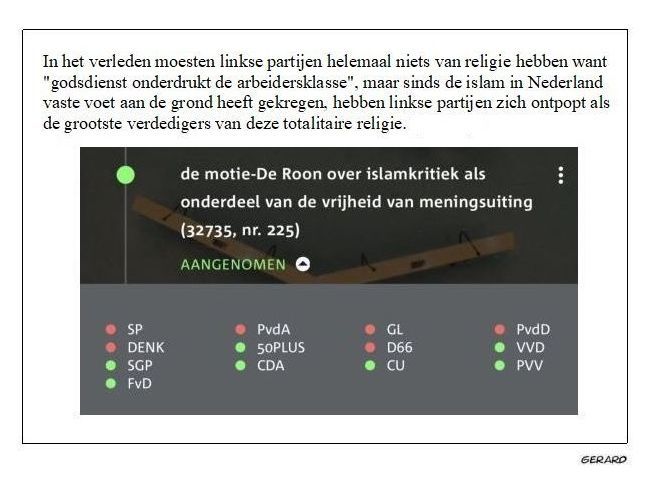 In het verleden moesten linkse partijen helemaal niets van religie hebben want "godsdienst onderdrukt de arbeidersklasse", maar sinds de islam in Nederland vaste voet aan de grond heeft gekregen, hebben linkse partijen zich ontpopt als de grootste verdedigers van deze totalitaire religie.

de motie-De Roon over islamkritiek als onderdeel van de vrijheid van meningsuiting (32735, nr. 225)

AANGENOMEN

SP
DENK
SGP
FvD

PvdA
50PLUS
CDA

GL
D66
CU

PvdD
VVD
PVV

GERARD